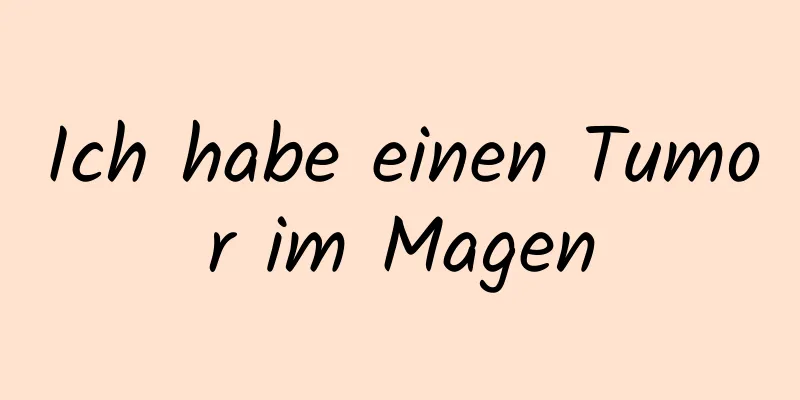 Ich habe einen Tumor im Magen